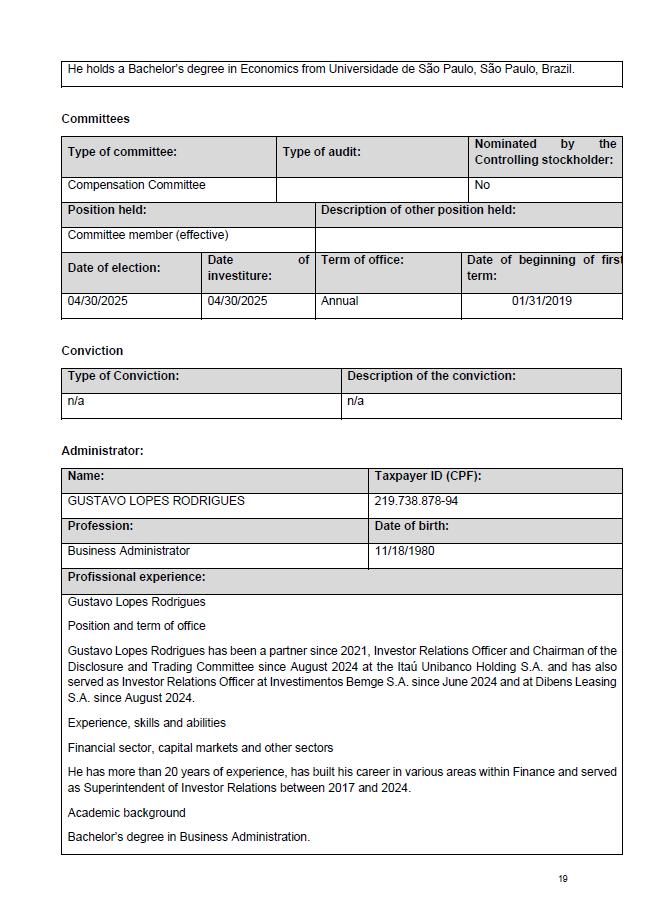 He holds a Bachelor's degree in Economics from Universidade de São Paulo, São Paulo, Brazil.

Committees

| Type of committee: | Type of audit: | Nominated by the Controlling stockholder: |
|---|---|---|
| Compensation Committee | | No |

| Position held: | Description of other position held: |
|---|---|
| Committee member (effective) | |

| Date of election: | Date of investiture: | Term of office: | Date of beginning of first term: |
|---|---|---|---|
| 04/30/2025 | 04/30/2025 | Annual | 01/31/2019 |

Conviction

| Type of Conviction: | Description of the conviction: |
|---|---|
| n/a | n/a |

Administrator:

| Name: | Taxpayer ID (CPF): |
|---|---|
| GUSTAVO LOPES RODRIGUES | 219.738.878-94 |
| Profession: | Date of birth: |
| Business Administrator | 11/18/1980 |

Profissional experience:

Gustavo Lopes Rodrigues

Position and term of office

Gustavo Lopes Rodrigues has been a partner since 2021, Investor Relations Officer and Chairman of the Disclosure and Trading Committee since August 2024 at the Itaú Unibanco Holding S.A. and has also served as Investor Relations Officer at Investimentos Bemge S.A. since June 2024 and at Dibens Leasing S.A. since August 2024.

Experience, skills and abilities

Financial sector, capital markets and other sectors

He has more than 20 years of experience, has built his career in various areas within Finance and served as Superintendent of Investor Relations between 2017 and 2024.

Academic background

Bachelor's degree in Business Administration.

19